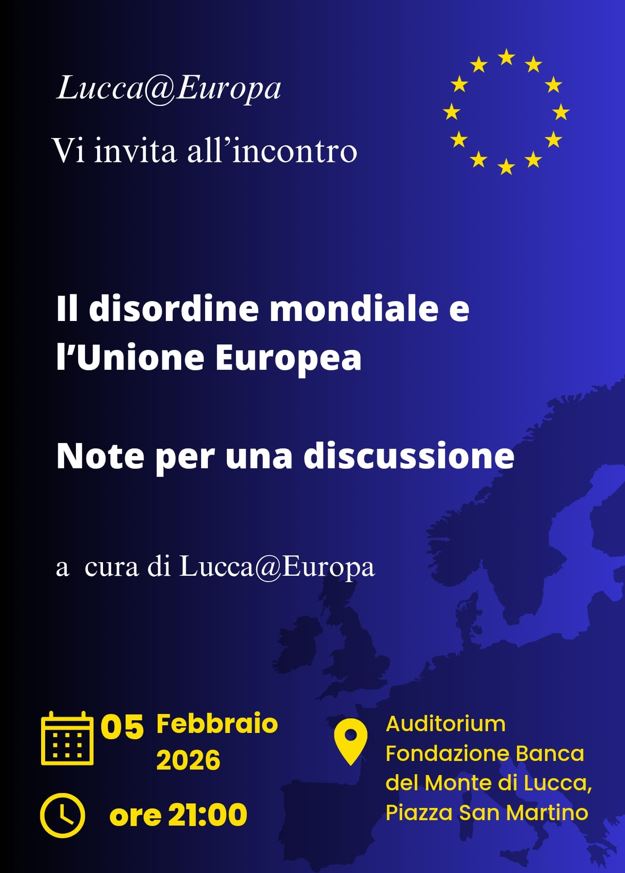 Lucca@Europa

Vi invita all'incontro

Il disordine mondiale e l'Unione Europea

Note per una discussione

a cura di Lucca@Europa

05 Febbraio 2026

ore 21:00

Auditorium
Fondazione Banca
del Monte di Lucca,
Piazza San Martino